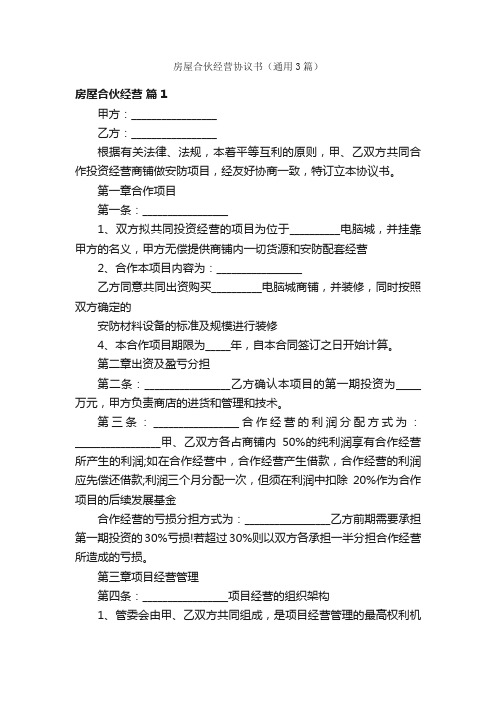 房屋合伙经营协议书（通用3篇）

房屋合伙经营 篇1

甲方：________________

乙方：________________

根据有关法律、法规，本着平等互利的原则，甲、乙双方共同合作投资经营商铺做安防项目，经友好协商一致，特订立本协议书。

第一章合作项目

第一条：________________

1、双方拟共同投资经营的项目为位于_________电脑城，并挂靠甲方的名义，甲方无偿提供商铺内一切货源和安防配套经营

2、合作本项目内容为：________________

乙方同意共同出资购买_________电脑城商铺，并装修，同时按照双方确定的

安防材料设备的标准及规模进行装修

4、本合作项目期限为_____年，自本合同签订之日开始计算。

第二章出资及盈亏分担

第二条：________________乙方确认本项目的第一期投资为_____万元，甲方负责商店的进货和管理和技术。

第三条：________________合作经营的利润分配方式为：________________甲、乙双方各占商铺内 50%的纯利润享有合作经营所产生的利润;如在合作经营中，合作经营产生借款，合作经营的利润应先偿还借款;利润三个月分配一次，但须在利润中扣除 20%作为合作项目的后续发展基金

合作经营的亏损分担方式为：________________乙方前期需要承担第一期投资的30%亏损!若超过30%则以双方各承担一半分担合作经营所造成的亏损。

第三章项目经营管理

第四条：________________项目经营的组织架构

1、管委会由甲、乙双方共同组成，是项目经营管理的最高权利机